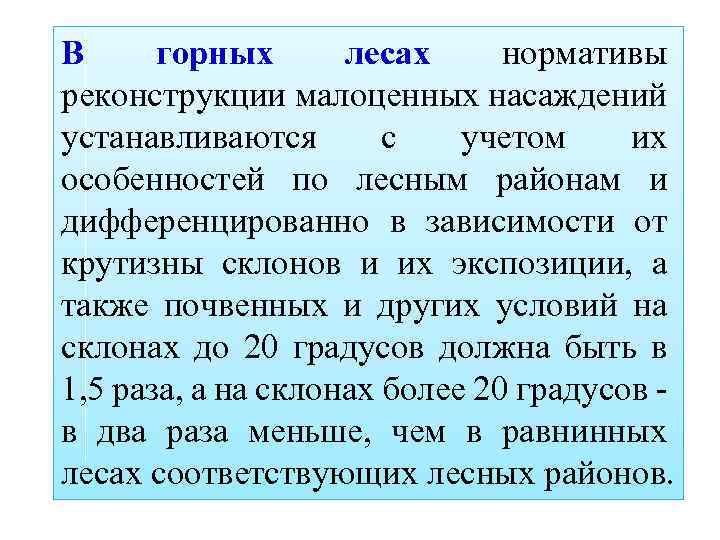 В горных лесах нормативы реконструкции малоценных насаждений устанавливаются с учетом их особенностей по лесным районам и дифференцированно в зависимости от крутизны склонов и их экспозиции, а также почвенных и других условий на склонах до 20 градусов должна быть в 1,5 раза, а на склонах более 20 градусов - в два раза меньше, чем в равнинных лесах соответствующих лесных районов.